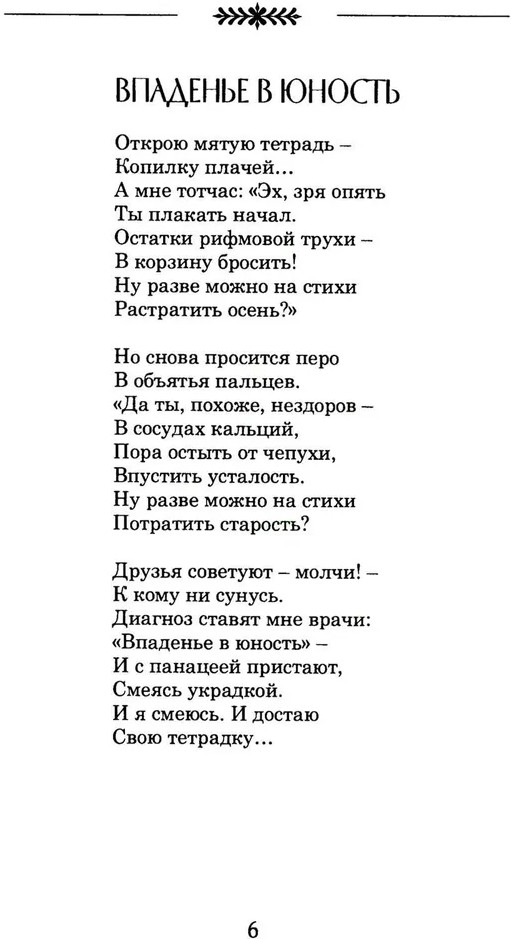 ВПАДЕНЬЕ В ЮНОСТЬ

Открою мятую тетрадь –
Копилку плачей...
А мне тотчас: «Эх, зря опять
Ты плакать начал.
Остатки рифмовой трухи –
В корзину бросить!
Ну разве можно на стихи
Растратить осень?»

Но снова просится перо
В объятья пальцев.
«Да ты, похоже, нездоров –
В сосудах кальций,
Пора остыть от чепухи,
Впустить усталость.
Ну разве можно на стихи
Потратить старость?

Друзья советуют – молчи! –
К кому ни сунусь.
Диагноз ставят мне врачи:
«Впаденье в юность» –
И с панацеей пристают,
Смеясь украдкой.
И я смеюсь. И достаю
Свою тетрадку...

6